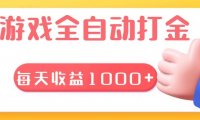 游戏全自动打金

每天收益1000+